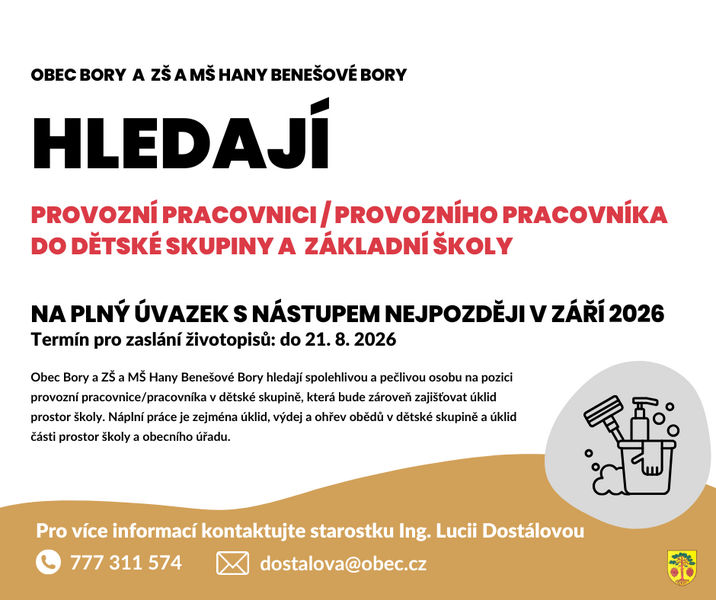 OBEC BORY A ZŠ A MŠ HANY BENEŠOVÉ BORY

HLEDAJÍ

PROVOZNÍ PRACOVNICI / PROVOZNÍHO PRACOVNÍKA DO DĚTSKÉ SKUPINY A ZÁKLADNÍ ŠKOLY

NA PLNÝ ÚVAZEK S NÁSTUPEM NEJPOZDĚJI V ZÁŘÍ 2026
Termín pro zaslání životopisů: do 21. 8. 2026

Obec Bory a ZŠ a MŠ Hany Benešové Bory hledají spolehlivou a pečlivou osobu na pozici provozní pracovnice/pracovníka v dětské skupině, která bude zároveň zajišťovat úklid prostor školy. Náplní práce je zejména úklid, výdej a ohřev obědů v dětské skupině a úklid části prostor školy a obecního úřadu.

Pro více informací kontaktujte starostku Ing. Lucii Dostálovou

777 311 574

dostalova@obec.cz